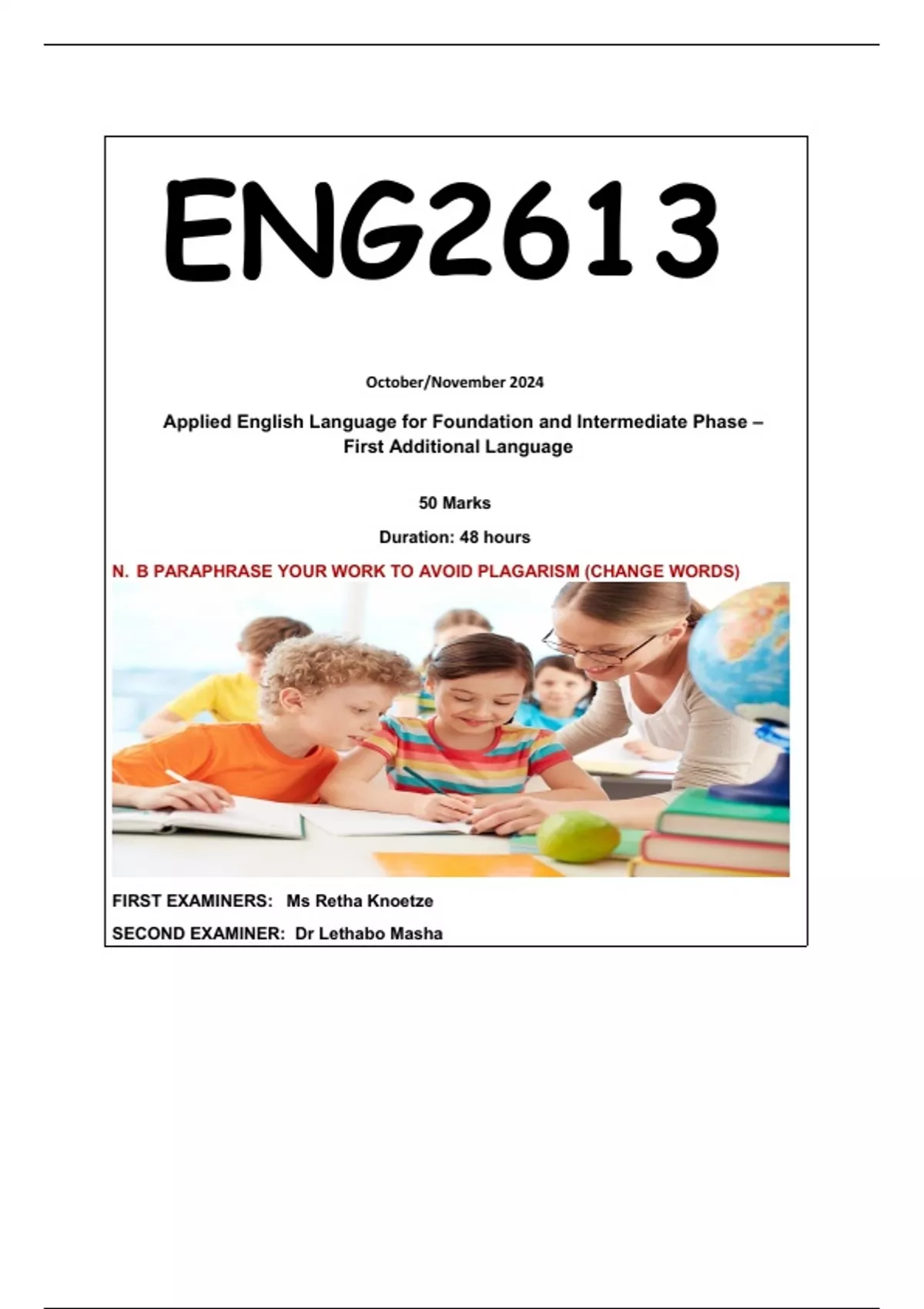 ENG2613

October/November 2024

Applied English Language for Foundation and Intermediate Phase – First Additional Language

50 Marks

Duration: 48 hours

N. B PARAPHRASE YOUR WORK TO AVOID PLAGARISM (CHANGE WORDS)

FIRST EXAMINERS: Ms Retha Knoetze

SECOND EXAMINER: Dr Lethabo Masha